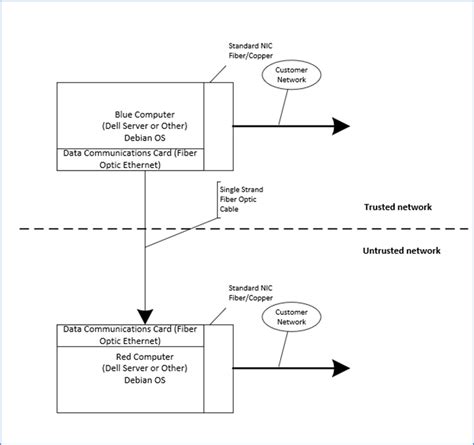 Standard NIC
Fiber/Copper

Customer
Network

Blue Computer
(Dell Server or Other)
Debian OS

Data Communications Card (Fiber Optic Ethernet)

Single Strand
Fiber Optic
Cable

Trusted network

Untrusted network

Standard NIC
Fiber/Copper

Customer
Network

Data Communications Card (Fiber Optic Ethernet)

Red Computer
(Dell Server or Other)
Debian OS